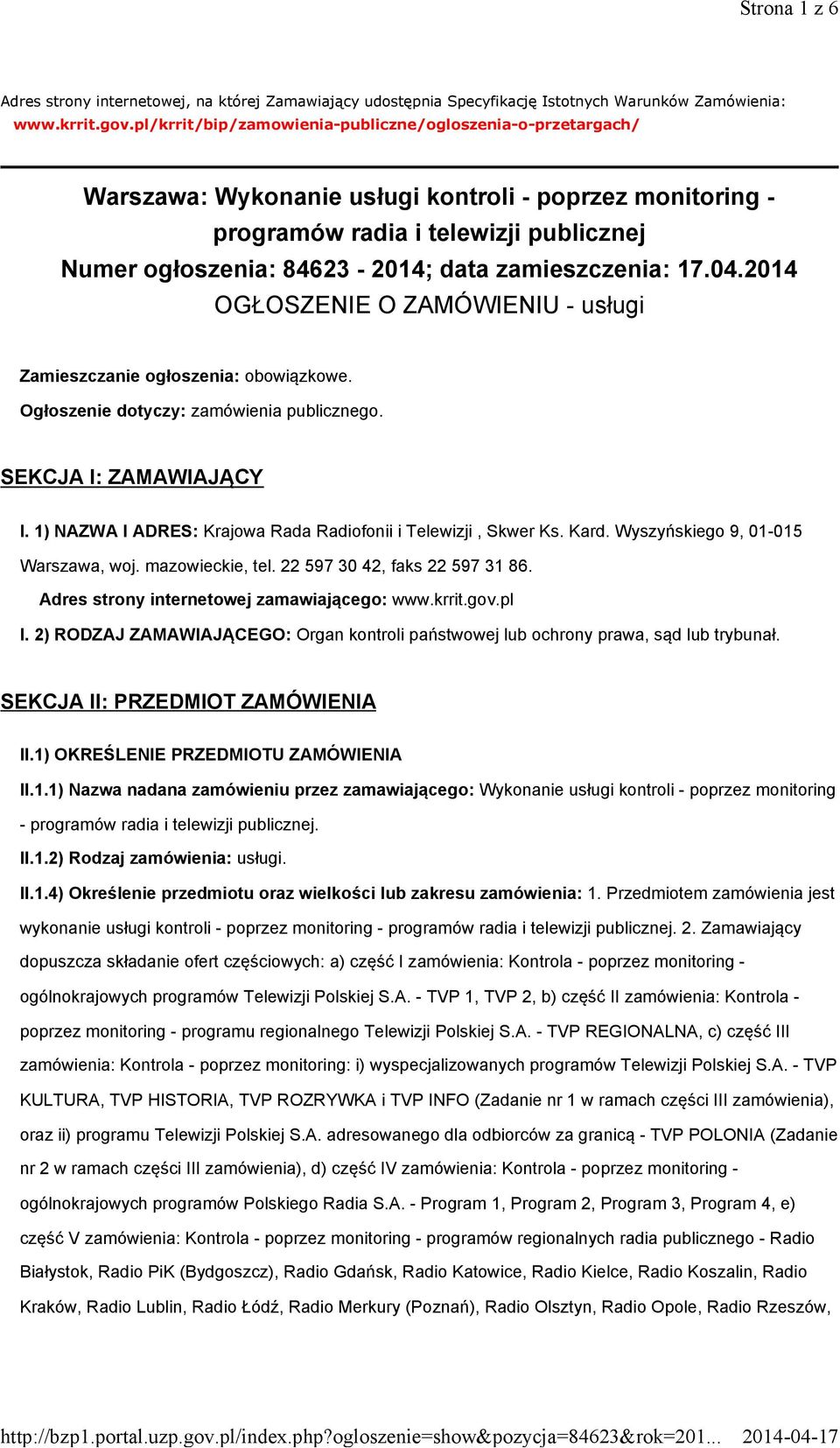 Strona 1 z 6

Adres strony internetowej, na której Zamawiający udostępnia Specyfikację Istotnych Warunków Zamówienia: www.krrit.gov.pl/krrit/bip/zamowienia-publiczne/ogloszenia-o-przetargach/

Warszawa: Wykonanie usługi kontroli - poprzez monitoring - programów radia i telewizji publicznej
Numer ogłoszenia: 84623 - 2014; data zamieszczenia: 17.04.2014
OGŁOSZENIE O ZAMÓWIENIU - usługi

Zamieszczanie ogłoszenia: obowiązkowe.

Ogłoszenie dotyczy: zamówienia publicznego.

SEKCJA I: ZAMAWIAJĄCY

I. 1) NAZWA I ADRES: Krajowa Rada Radiofonii i Telewizji , Skwer Ks. Kard. Wyszyńskiego 9, 01-015 Warszawa, woj. mazowieckie, tel. 22 597 30 42, faks 22 597 31 86.

Adres strony internetowej zamawiającego: www.krrit.gov.pl

I. 2) RODZAJ ZAMAWIAJĄCEGO: Organ kontroli państwowej lub ochrony prawa, sąd lub trybunał.

SEKCJA II: PRZEDMIOT ZAMÓWIENIA

II.1) OKREŚLENIE PRZEDMIOTU ZAMÓWIENIA

II.1.1) Nazwa nadana zamówieniu przez zamawiającego: Wykonanie usługi kontroli - poprzez monitoring - programów radia i telewizji publicznej.

II.1.2) Rodzaj zamówienia: usługi.

II.1.4) Określenie przedmiotu oraz wielkości lub zakresu zamówienia: 1. Przedmiotem zamówienia jest wykonanie usługi kontroli - poprzez monitoring - programów radia i telewizji publicznej. 2. Zamawiający dopuszcza składanie ofert częściowych: a) część I zamówienia: Kontrola - poprzez monitoring - ogólnokrajowych programów Telewizji Polskiej S.A. - TVP 1, TVP 2, b) część II zamówienia: Kontrola - poprzez monitoring - programu regionalnego Telewizji Polskiej S.A. - TVP REGIONALNA, c) część III zamówienia: Kontrola - poprzez monitoring: i) wyspecjalizowanych programów Telewizji Polskiej S.A. - TVP KULTURA, TVP HISTORIA, TVP ROZRYWKA i TVP INFO (Zadanie nr 1 w ramach części III zamówienia), oraz ii) programu Telewizji Polskiej S.A. adresowanego dla odbiorców za granicą - TVP POLONIA (Zadanie nr 2 w ramach części III zamówienia), d) część IV zamówienia: Kontrola - poprzez monitoring - ogólnokrajowych programów Polskiego Radia S.A. - Program 1, Program 2, Program 3, Program 4, e) część V zamówienia: Kontrola - poprzez monitoring - programów regionalnych radia publicznego - Radio Białystok, Radio PiK (Bydgoszcz), Radio Gdańsk, Radio Katowice, Radio Kielce, Radio Koszalin, Radio Kraków, Radio Lublin, Radio Łódź, Radio Merkury (Poznań), Radio Olsztyn, Radio Opole, Radio Rzeszów,

http://bzp1.portal.uzp.gov.pl/index.php?ogloszenie=show&pozycja=84623&rok=201... 2014-04-17